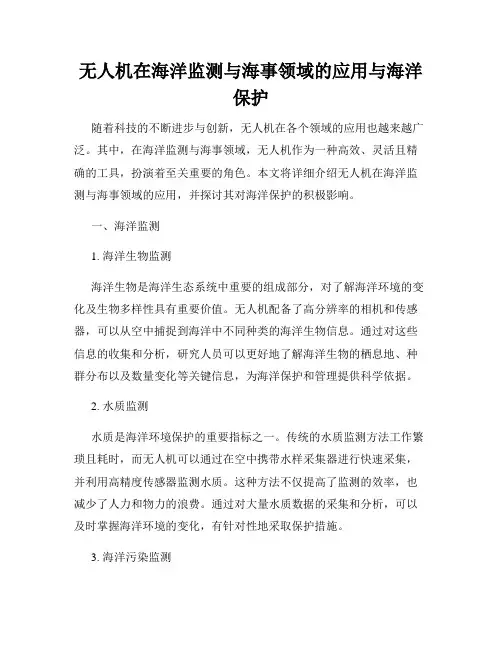 无人机在海洋监测与海事领域的应用与海洋保护

随着科技的不断进步与创新，无人机在各个领域的应用也越来越广泛。其中，在海洋监测与海事领域，无人机作为一种高效、灵活且精确的工具，扮演着至关重要的角色。本文将详细介绍无人机在海洋监测与海事领域的应用，并探讨其对海洋保护的积极影响。

一、海洋监测

1. 海洋生物监测

海洋生物是海洋生态系统中重要的组成部分，对了解海洋环境的变化及生物多样性具有重要价值。无人机配备了高分辨率的相机和传感器，可以从空中捕捉到海洋中不同种类的海洋生物信息。通过对这些信息的收集和分析，研究人员可以更好地了解海洋生物的栖息地、种群分布以及数量变化等关键信息，为海洋保护和管理提供科学依据。

2. 水质监测

水质是海洋环境保护的重要指标之一。传统的水质监测方法工作繁琐且耗时，而无人机可以通过在空中携带水样采集器进行快速采集，并利用高精度传感器监测水质。这种方法不仅提高了监测的效率，也减少了人力和物力的浪费。通过对大量水质数据的采集和分析，可以及时掌握海洋环境的变化，有针对性地采取保护措施。

3. 海洋污染监测